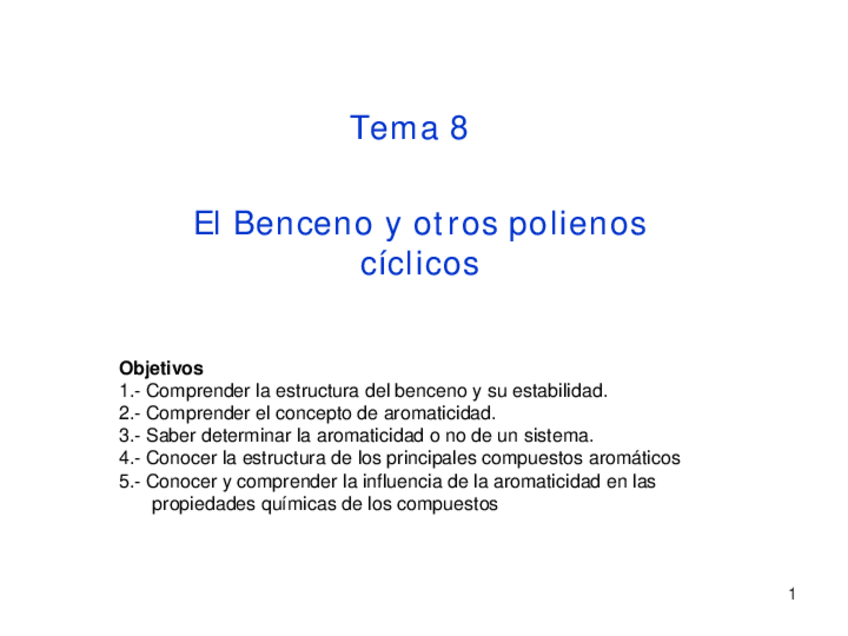 Tema 8

El Benceno y otros polienos cíclicos

Objetivos
1.- Comprender la estructura del benceno y su estabilidad.
2.- Comprender el concepto de aromaticidad.
3.- Saber determinar la aromaticidad o no de un sistema.
4.- Conocer la estructura de los principales compuestos aromáticos
5.- Conocer y comprender la influencia de la aromaticidad en las propiedades químicas de los compuestos

1